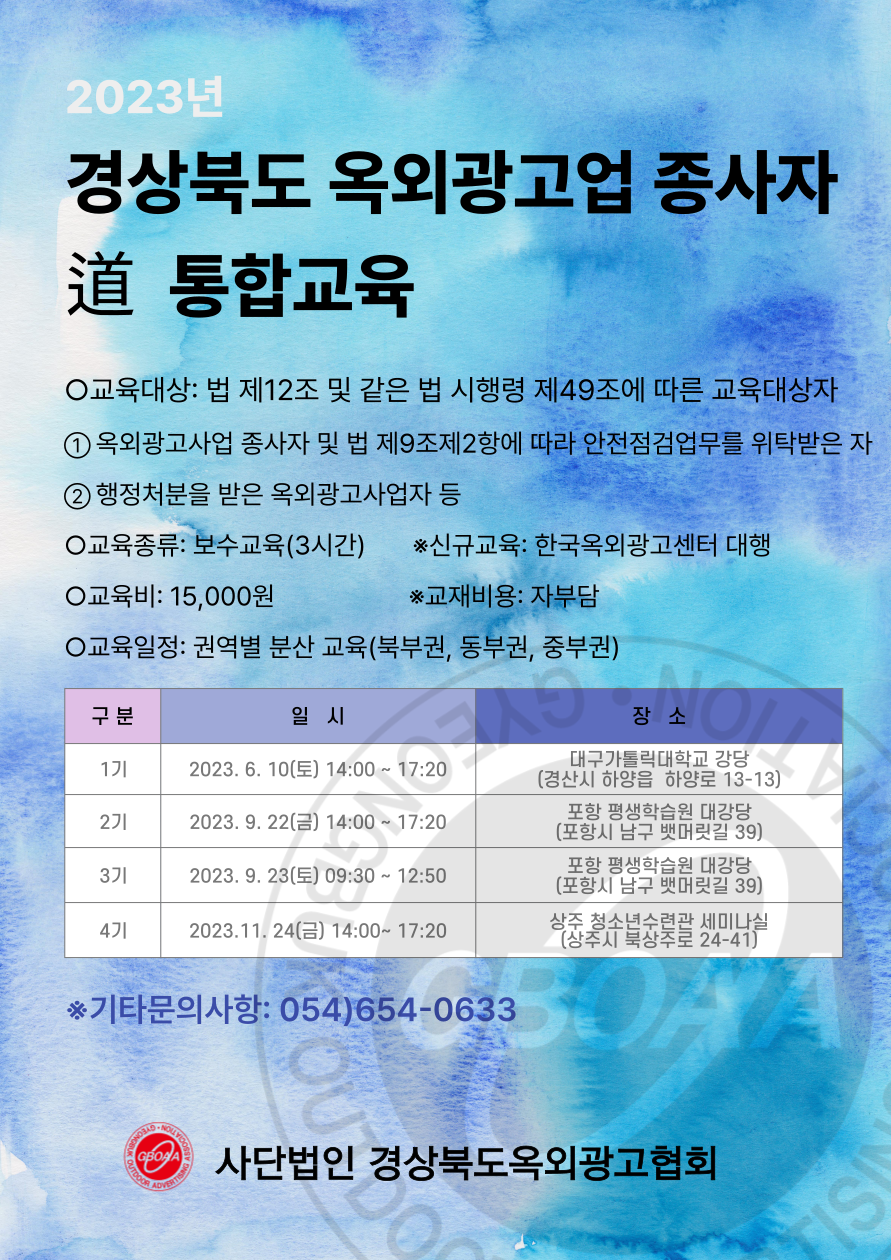 2023년

경상북도 옥외광고업 종사자

道 통합교육

○교육대상: 법 제12조 및 같은 법 시행령 제49조에 따른 교육대상자

① 옥외광고사업 종사자 및 법 제9조제2항에 따라 안전점검업무를 위탁받은 자

② 행정처분을 받은 옥외광고사업자 등

○교육종류: 보수교육(3시간) ※신규교육: 한국옥외광고센터 대행

○교육비: 15,000원 ※교재비용: 자부담

○교육일정: 권역별 분산 교육(북부권, 동부권, 중부권)

| 구 분 | 일 시 | 장 소 |
|---|---|---|
| 1기 | 2023. 6. 10(토) 14:00 ~ 17:20 | 대구가톨릭대학교 강당 (경산시 하양읍 하양로 13-13) |
| 2기 | 2023. 9. 22(금) 14:00 ~ 17:20 | 포항 평생학습원 대강당 (포항시 남구 뱃머릿길 39) |
| 3기 | 2023. 9. 23(토) 09:30 ~ 12:50 | 포항 평생학습원 대강당 (포항시 남구 뱃머릿길 39) |
| 4기 | 2023.11. 24(금) 14:00~ 17:20 | 상주 청소년수련관 세미나실 (상주시 북상주로 24-41) |

※기타문의사항: 054)654-0633

GBOAA GYEONGBUK OUTDOOR ADVERTISING ASSOCIATION

사단법인 경상북도옥외광고협회